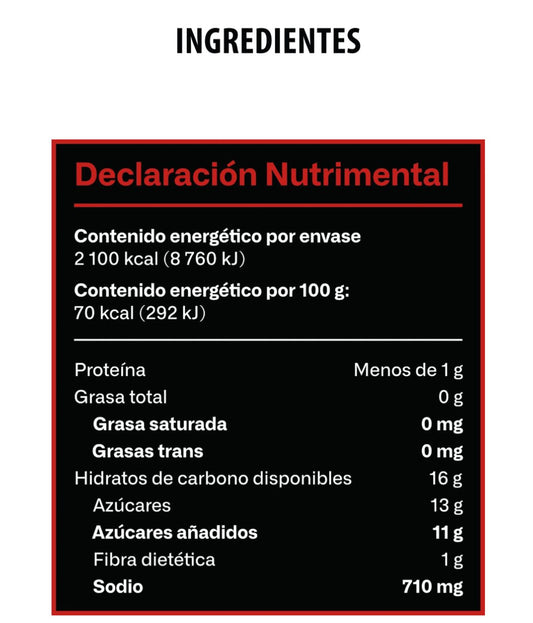 INGREDIENTES

Declaración Nutrimental

Contenido energético por envase
2 100 kcal (8 760 kJ)

Contenido energético por 100 g:
70 kcal (292 kJ)

| | |
|---|---|
| Proteína | Menos de 1 g |
| Grasa total | 0 g |
| Grasa saturada | 0 mg |
| Grasas trans | 0 mg |
| Hidratos de carbono disponibles | 16 g |
| Azúcares | 13 g |
| Azúcares añadidos | 11 g |
| Fibra dietética | 1 g |
| Sodio | 710 mg |